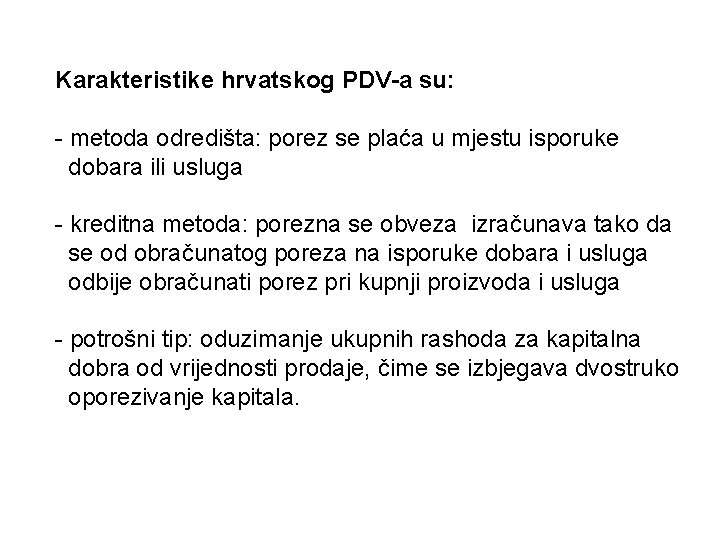 Karakteristike hrvatskog PDV-a su:

- metoda odredišta: porez se plaća u mjestu isporuke dobara ili usluga

- kreditna metoda: porezna se obveza izračunava tako da se od obračunatog poreza na isporuke dobara i usluga odbije obračunati porez pri kupnji proizvoda i usluga

- potrošni tip: oduzimanje ukupnih rashoda za kapitalna dobra od vrijednosti prodaje, čime se izbjegava dvostruko oporezivanje kapitala.